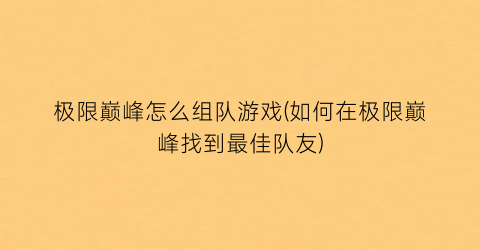 极限巅峰怎么组队游戏(如何在极限巅峰找到最佳队友)